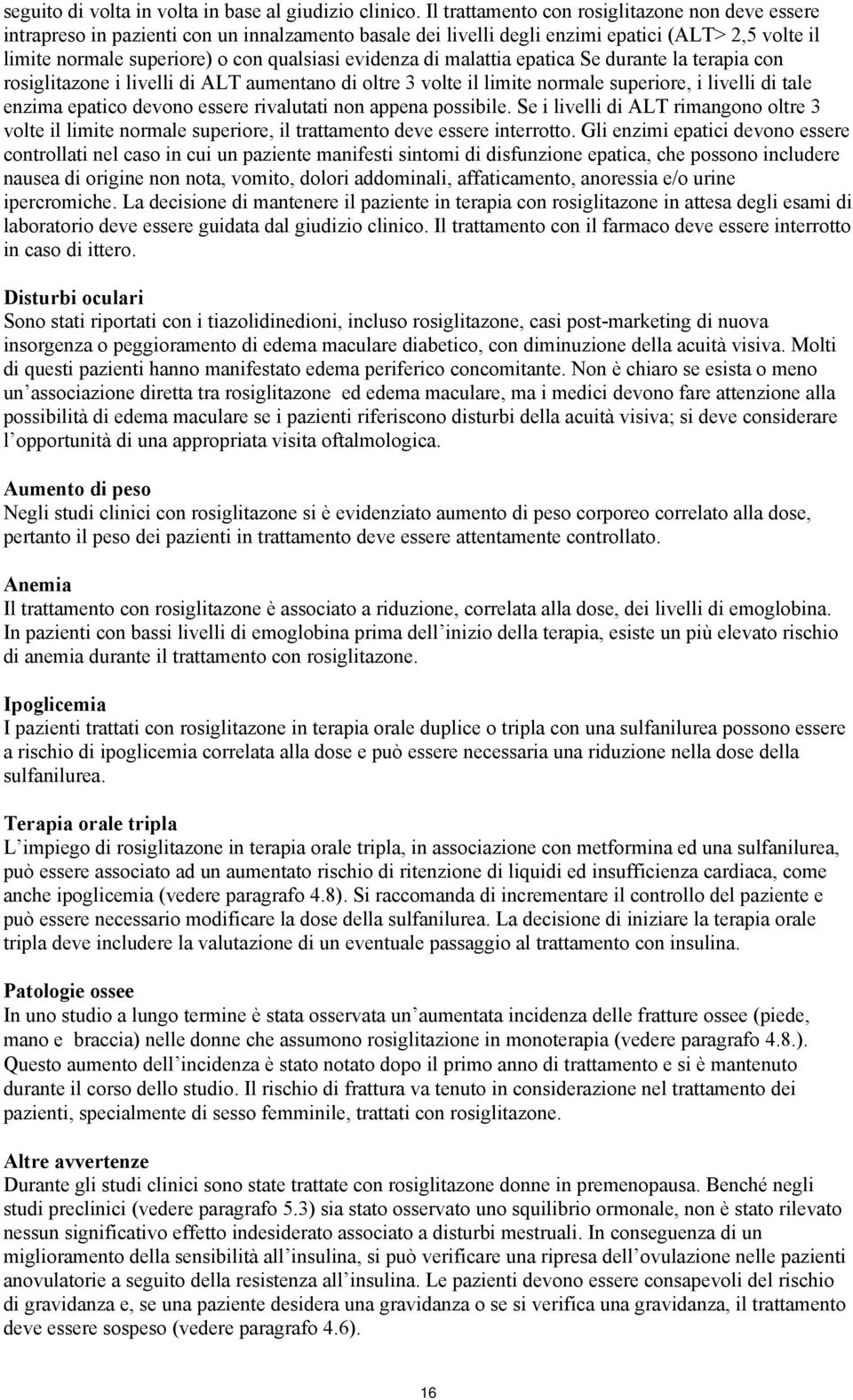 seguito di volta in volta in base al giudizio clinico. Il trattamento con rosiglitazone non deve essere intrapreso in pazienti con un innalzamento basale dei livelli degli enzimi epatici (ALT> 2,5 volte il limite normale superiore) o con qualsiasi evidenza di malattia epatica Se durante la terapia con rosiglitazone i livelli di ALT aumentano di oltre 3 volte il limite normale superiore, i livelli di tale enzima epatico devono essere rivalutati non appena possibile. Se i livelli di ALT rimangono oltre 3 volte il limite normale superiore, il trattamento deve essere interrotto. Gli enzimi epatici devono essere controllati nel caso in cui un paziente manifesti sintomi di disfunzione epatica, che possono includere nausea di origine non nota, vomito, dolori addominali, affaticamento, anoressia e/o urine ipercromiche. La decisione di mantenere il paziente in terapia con rosiglitazone in attesa degli esami di laboratorio deve essere guidata dal giudizio clinico. Il trattamento con il farmaco deve essere interrotto in caso di ittero.

Disturbi oculari
Sono stati riportati con i tiazolidinedioni, incluso rosiglitazone, casi post-marketing di nuova insorgenza o peggioramento di edema maculare diabetico, con diminuzione della acuità visiva. Molti di questi pazienti hanno manifestato edema periferico concomitante. Non è chiaro se esista o meno un associazione diretta tra rosiglitazone ed edema maculare, ma i medici devono fare attenzione alla possibilità di edema maculare se i pazienti riferiscono disturbi della acuità visiva; si deve considerare l opportunità di una appropriata visita oftalmologica.

Aumento di peso
Negli studi clinici con rosiglitazone si è evidenziato aumento di peso corporeo correlato alla dose, pertanto il peso dei pazienti in trattamento deve essere attentamente controllato.

Anemia
Il trattamento con rosiglitazone è associato a riduzione, correlata alla dose, dei livelli di emoglobina. In pazienti con bassi livelli di emoglobina prima dell inizio della terapia, esiste un più elevato rischio di anemia durante il trattamento con rosiglitazone.

Ipoglicemia
I pazienti trattati con rosiglitazone in terapia orale duplice o tripla con una sulfanilurea possono essere a rischio di ipoglicemia correlata alla dose e può essere necessaria una riduzione nella dose della sulfanilurea.

Terapia orale tripla
L impiego di rosiglitazone in terapia orale tripla, in associazione con metformina ed una sulfanilurea, può essere associato ad un aumentato rischio di ritenzione di liquidi ed insufficienza cardiaca, come anche ipoglicemia (vedere paragrafo 4.8). Si raccomanda di incrementare il controllo del paziente e può essere necessario modificare la dose della sulfanilurea. La decisione di iniziare la terapia orale tripla deve includere la valutazione di un eventuale passaggio al trattamento con insulina.

Patologie ossee
In uno studio a lungo termine è stata osservata un aumentata incidenza delle fratture ossee (piede, mano e braccia) nelle donne che assumono rosiglitazone in monoterapia (vedere paragrafo 4.8.). Questo aumento dell incidenza è stato notato dopo il primo anno di trattamento e si è mantenuto durante il corso dello studio. Il rischio di frattura va tenuto in considerazione nel trattamento dei pazienti, specialmente di sesso femminile, trattati con rosiglitazone.

Altre avvertenze
Durante gli studi clinici sono state trattate con rosiglitazone donne in premenopausa. Benché negli studi preclinici (vedere paragrafo 5.3) sia stato osservato uno squilibrio ormonale, non è stato rilevato nessun significativo effetto indesiderato associato a disturbi mestruali. In conseguenza di un miglioramento della sensibilità all insulina, si può verificare una ripresa dell ovulazione nelle pazienti anovulatorie a seguito della resistenza all insulina. Le pazienti devono essere consapevoli del rischio di gravidanza e, se una paziente desidera una gravidanza o se si verifica una gravidanza, il trattamento deve essere sospeso (vedere paragrafo 4.6).

16